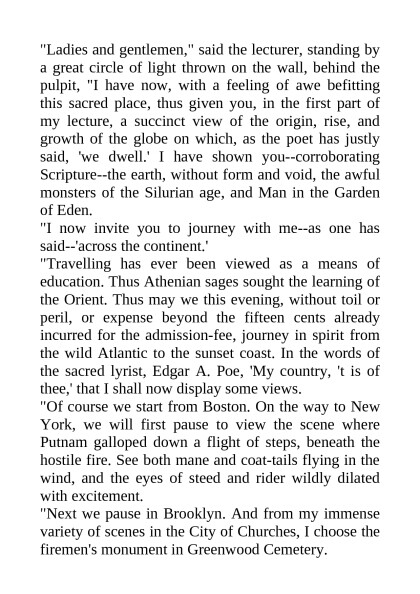 "Ladies and gentlemen," said the lecturer, standing by a great circle of light thrown on the wall, behind the pulpit, "I have now, with a feeling of awe befitting this sacred place, thus given you, in the first part of my lecture, a succinct view of the origin, rise, and growth of the globe on which, as the poet has justly said, 'we dwell.' I have shown you--corroborating Scripture--the earth, without form and void, the awful monsters of the Silurian age, and Man in the Garden of Eden.

"I now invite you to journey with me--as one has said--'across the continent.'

"Travelling has ever been viewed as a means of education. Thus Athenian sages sought the learning of the Orient. Thus may we this evening, without toil or peril, or expense beyond the fifteen cents already incurred for the admission-fee, journey in spirit from the wild Atlantic to the sunset coast. In the words of the sacred lyrist, Edgar A. Poe, 'My country, 't is of thee,' that I shall now display some views.

"Of course we start from Boston. On the way to New York, we will first pause to view the scene where Putnam galloped down a flight of steps, beneath the hostile fire. See both mane and coat-tails flying in the wind, and the eyes of steed and rider wildly dilated with excitement.

"Next we pause in Brooklyn. And from my immense variety of scenes in the City of Churches, I choose the firemen's monument in Greenwood Cemetery.